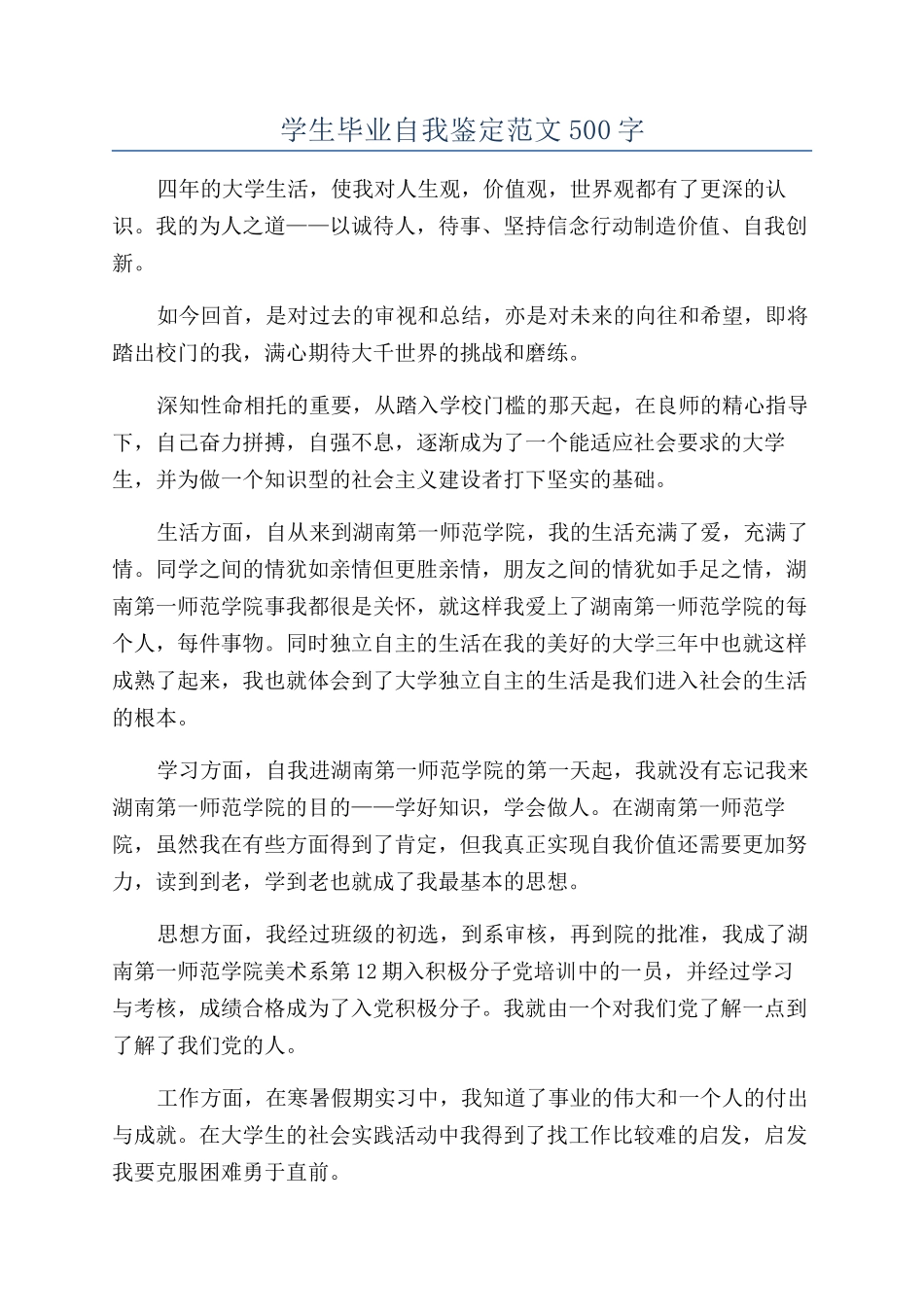 学生毕业自我鉴定范文500字

四年的大学生活，使我对人生观，价值观，世界观都有了更深的认识。我的为人之道——以诚待人，待事、坚持信念行动制造价值、自我创新。

如今回首，是对过去的审视和总结，亦是对未来的向往和希望，即将踏出校门的我，满心期待大千世界的挑战和磨练。

深知性命相托的重要，从踏入学校门槛的那天起，在良师的精心指导下，自己奋力拼搏，自强不息，逐渐成为了一个能适应社会要求的大学生，并为做一个知识型的社会主义建设者打下坚实的基础。

生活方面，自从来到湖南第一师范学院，我的生活充满了爱，充满了情。同学之间的情犹如亲情但更胜亲情，朋友之间的情犹如手足之情，湖南第一师范学院事我都很是关怀，就这样我爱上了湖南第一师范学院的每个人，每件事物。同时独立自主的生活在我的美好的大学三年中也就这样成熟了起来，我也就体会到了大学独立自主的生活是我们进入社会的生活的根本。

学习方面，自我进湖南第一师范学院的第一天起，我就没有忘记我来湖南第一师范学院的目的——学好知识，学会做人。在湖南第一师范学院，虽然我在有些方面得到了肯定，但我真正实现自我价值还需要更加努力，读到到老，学到老也就成了我最基本的思想。

思想方面，我经过班级的初选，到系审核，再到院的批准，我成了湖南第一师范学院美术系第12期入积极分子党培训中的一员，并经过学习与考核，成绩合格成为了入党积极分子。我就由一个对我们党了解一点到了解了我们党的人。

工作方面，在寒暑假期实习中，我知道了事业的伟大和一个人的付出与成就。在大学生的社会实践活动中我得到了找工作比较难的启发，启发我要克服困难勇于直前。